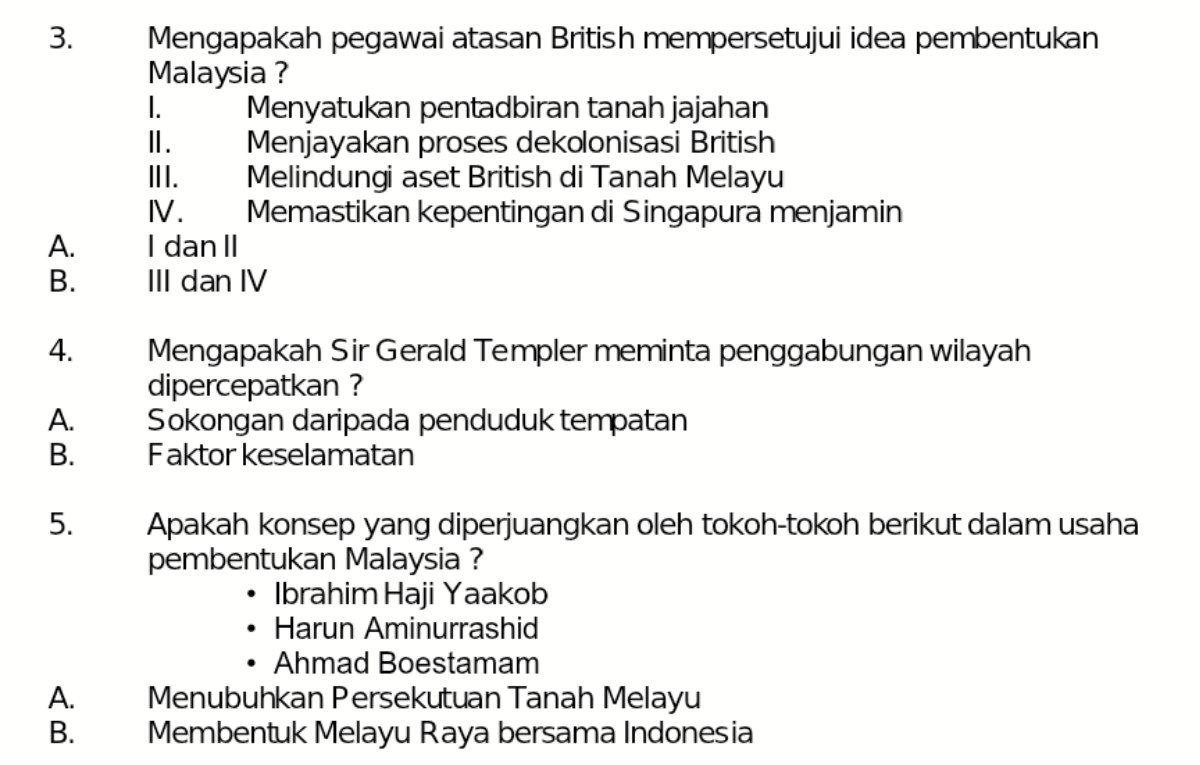 3. Mengapakah pegawai atasan British mempersetujui idea pembentukan Malaysia ?
I. Menyatukan pentadbiran tanah jajahan
II. Menjayakan proses dekolonisasi British
III. Melindungi aset British di Tanah Melayu
IV. Memastikan kepentingan di Singapura menjamin
A. I dan II
B. III dan IV

4. Mengapakah Sir Gerald Templer meminta penggabungan wilayah dipercepatkan ?
A. Sokongan daripada penduduk tempatan
B. Faktor keselamatan

5. Apakah konsep yang diperjuangkan oleh tokoh-tokoh berikut dalam usaha pembentukan Malaysia ?
• Ibrahim Haji Yaakob
• Harun Aminurrashid
• Ahmad Boestamam
A. Menubuhkan Persekutuan Tanah Melayu
B. Membentuk Melayu Raya bersama Indonesia